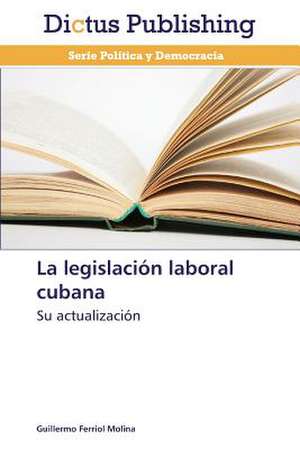 Dictus Publishing

Serie Política y Democracia

La legislación laboral cubana

Su actualización

Guillermo Ferriol Molina